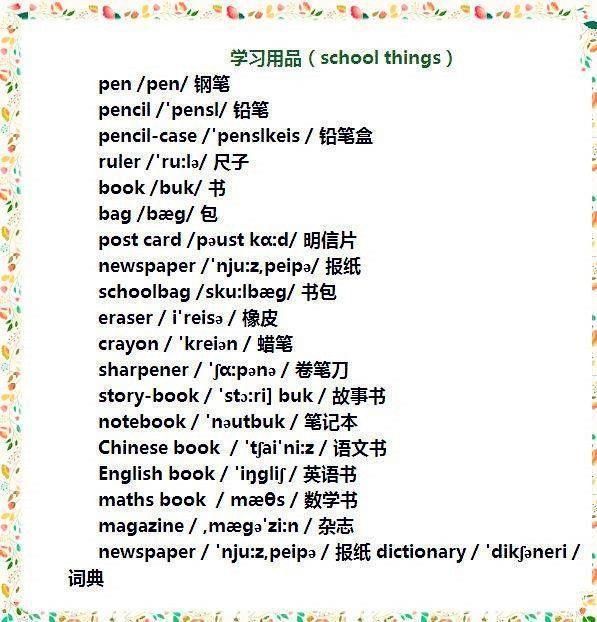 学习用品（school things）

pen /pen/ 钢笔
pencil /'pensl/ 铅笔
pencil-case /'penslkeis / 铅笔盒
ruler /'ru:lə/ 尺子
book /buk/ 书
bag /bæg/ 包
post card /pəust kɑ:d/ 明信片
newspaper /'nju:z,peipə/ 报纸
schoolbag /sku:lbæg/ 书包
eraser / i'reisə / 橡皮
crayon / 'kreiən / 蜡笔
sharpener / 'ʃɑ:pənə / 卷笔刀
story-book / 'stɔ:ri] buk / 故事书
notebook / 'nəutbuk / 笔记本
Chinese book / 'tʃai'ni:z / 语文书
English book / 'iŋgliʃ / 英语书
maths book / mæθs / 数学书
magazine / ,mægə'zi:n / 杂志
newspaper / 'nju:z,peipə / 报纸 dictionary / 'dikʃəneri / 词典